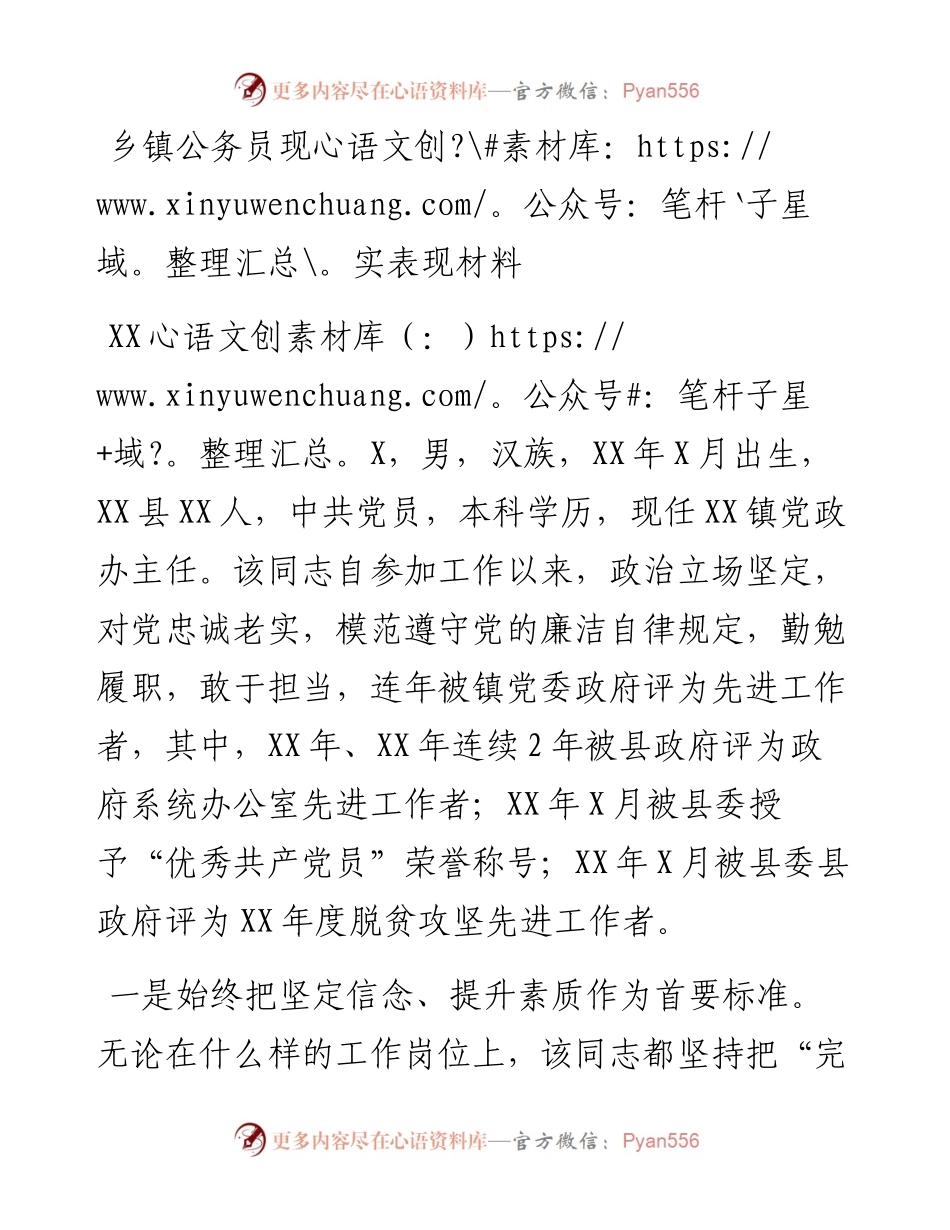 更多内容尽在心语资料库—官方微信：Pyan556

乡镇公务员现心语文创?\#素材库: https://www.xinyuwenchuang.com/。公众号: 笔杆`子星域。整理汇总\。实表现材料

XX心语文创素材库（: ）https://www.xinyuwenchuang.com/。公众号#: 笔杆子星+域?。整理汇总。X，男，汉族，XX年X月出生，XX县XX人，中共党员，本科学历，现任XX镇党政办主任。该同志自参加工作以来，政治立场坚定，对党忠诚老实，模范遵守党的廉洁自律规定，勤勉履职，敢于担当，连年被镇党委政府评为先进工作者，其中，XX年、XX年连续2年被县政府评为政府系统办公室先进工作者；XX年X月被县委授予“优秀共产党员”荣誉称号；XX年X月被县委县政府评为XX年度脱贫攻坚先进工作者。

一是始终把坚定信念、提升素质作为首要标准。无论在什么样的工作岗位上，该同志都坚持把“完

更多内容尽在心语资料库—官方微信：Pyan556